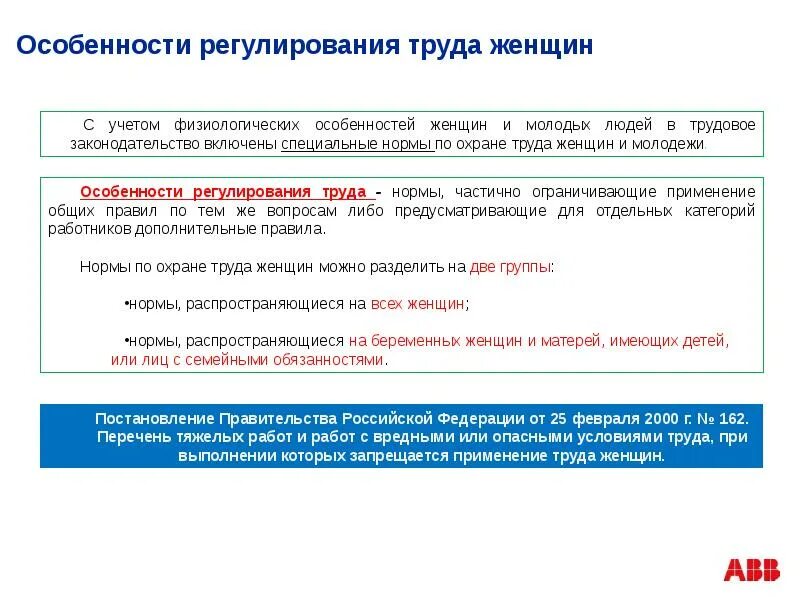 Особенности регулирования труда женщин

С учетом физиологических особенностей женщин и молодых людей в трудовое законодательство включены специальные нормы по охране труда женщин и молодежи.

Особенности регулирования труда - нормы, частично ограничивающие применение общих правил по тем же вопросам либо предусматривающие для отдельных категорий работников дополнительные правила.

Нормы по охране труда женщин можно разделить на две группы:

•нормы, распространяющиеся на всех женщин;

•нормы, распространяющиеся на беременных женщин и матерей, имеющих детей, или лиц с семейными обязанностями.

Постановление Правительства Российской Федерации от 25 февраля 2000 г. № 162. Перечень тяжелых работ и работ с вредными или опасными условиями труда, при выполнении которых запрещается применение труда женщин.

ABB